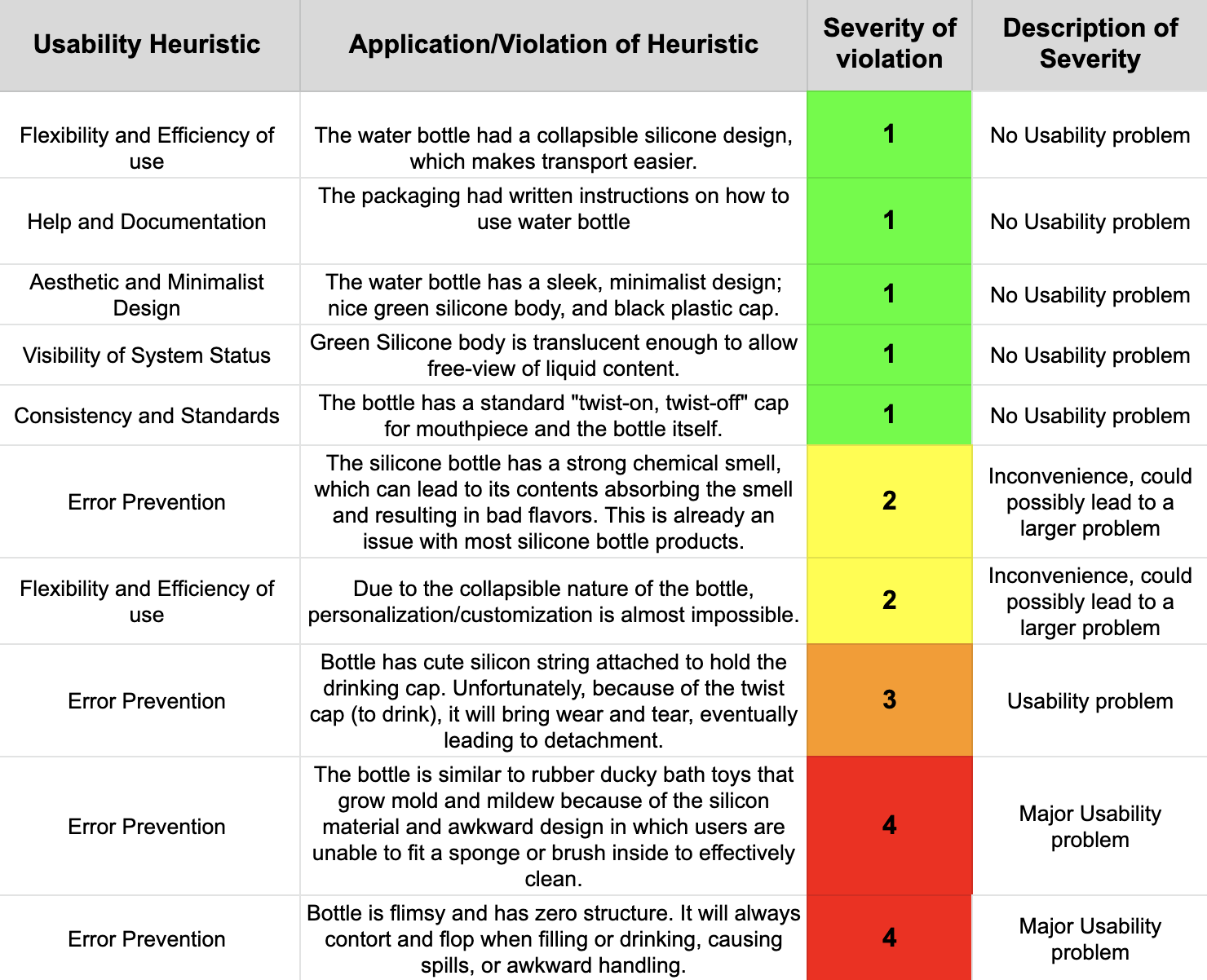 | Usability Heuristic | Application/Violation of Heuristic | Severity of violation | Description of Severity |
|---|---|---|---|
| Flexibility and Efficiency of use | The water bottle had a collapsible silicone design, which makes transport easier. | 1 | No Usability problem |
| Help and Documentation | The packaging had written instructions on how to use water bottle | 1 | No Usability problem |
| Aesthetic and Minimalist Design | The water bottle has a sleek, minimalist design; nice green silicone body, and black plastic cap. | 1 | No Usability problem |
| Visibility of System Status | Green Silicone body is translucent enough to allow free-view of liquid content. | 1 | No Usability problem |
| Consistency and Standards | The bottle has a standard "twist-on, twist-off" cap for mouthpiece and the bottle itself. | 1 | No Usability problem |
| Error Prevention | The silicone bottle has a strong chemical smell, which can lead to its contents absorbing the smell and resulting in bad flavors. This is already an issue with most silicone bottle products. | 2 | Inconvenience, could possibly lead to a larger problem |
| Flexibility and Efficiency of use | Due to the collapsible nature of the bottle, personalization/customization is almost impossible. | 2 | Inconvenience, could possibly lead to a larger problem |
| Error Prevention | Bottle has cute silicon string attached to hold the drinking cap. Unfortunately, because of the twist cap (to drink), it will bring wear and tear, eventually leading to detachment. | 3 | Usability problem |
| Error Prevention | The bottle is similar to rubber ducky bath toys that grow mold and mildew because of the silicon material and awkward design in which users are unable to fit a sponge or brush inside to effectively clean. | 4 | Major Usability problem |
| Error Prevention | Bottle is flimsy and has zero structure. It will always contort and flop when filling or drinking, causing spills, or awkward handling. | 4 | Major Usability problem |